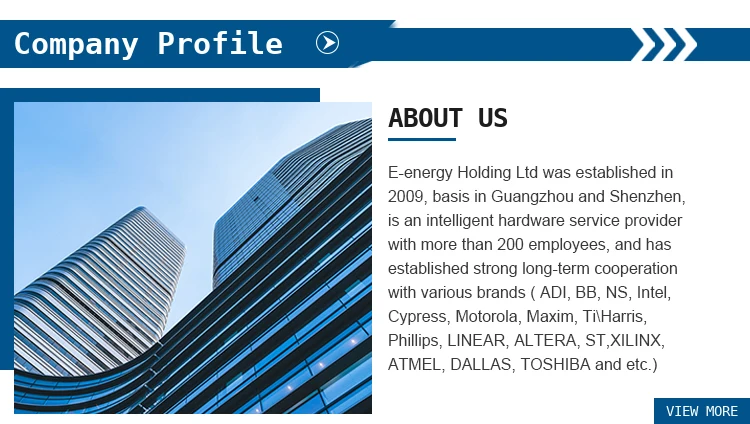 Company Profile

ABOUT US

E-energy Holding Ltd was established in 2009, basis in Guangzhou and Shenzhen, is an intelligent hardware service provider with more than 200 employees, and has established strong long-term cooperation with various brands ( ADI, BB, NS, Intel, Cypress, Motorola, Maxim, Ti\Harris, Phillips, LINEAR, ALTERA, ST,XILINX, ATMEL, DALLAS, TOSHIBA and etc.)

VIEW MORE